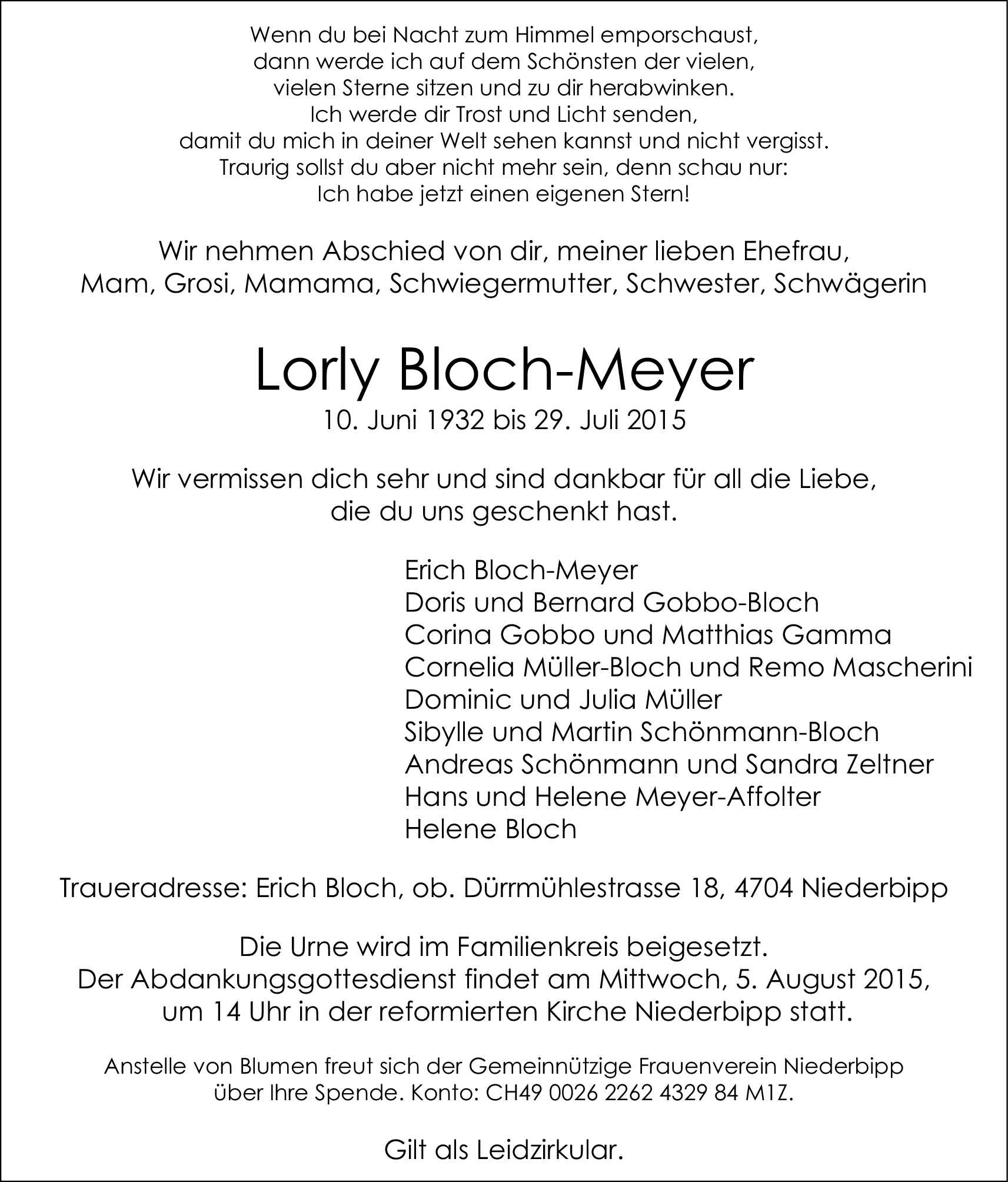 Wenn du bei Nacht zum Himmel emporschaust,
dann werde ich auf dem Schönsten der vielen,
vielen Sterne sitzen und zu dir herabwinken.
Ich werde dir Trost und Licht senden,
damit du mich in deiner Welt sehen kannst und nicht vergisst.
Traurig sollst du aber nicht mehr sein, denn schau nur:
Ich habe jetzt einen eigenen Stern!

Wir nehmen Abschied von dir, meiner lieben Ehefrau,
Mam, Grosi, Mamama, Schwiegermutter, Schwester, Schwägerin

Lorly Bloch-Meyer
10. Juni 1932 bis 29. Juli 2015

Wir vermissen dich sehr und sind dankbar für all die Liebe,
die du uns geschenkt hast.

Erich Bloch-Meyer
Doris und Bernard Gobbo-Bloch
Corina Gobbo und Matthias Gamma
Cornelia Müller-Bloch und Remo Mascherini
Dominic und Julia Müller
Sibylle und Martin Schönmann-Bloch
Andreas Schönmann und Sandra Zeltner
Hans und Helene Meyer-Affolter
Helene Bloch

Traueradresse: Erich Bloch, ob. Dürrmühlestrasse 18, 4704 Niederbipp

Die Urne wird im Familienkreis beigesetzt.
Der Abdankungsgottesdienst findet am Mittwoch, 5. August 2015,
um 14 Uhr in der reformierten Kirche Niederbipp statt.

Anstelle von Blumen freut sich der Gemeinnützige Frauenverein Niederbipp
über Ihre Spende. Konto: CH49 0026 2262 4329 84 M1Z.

Gilt als Leidzirkular.